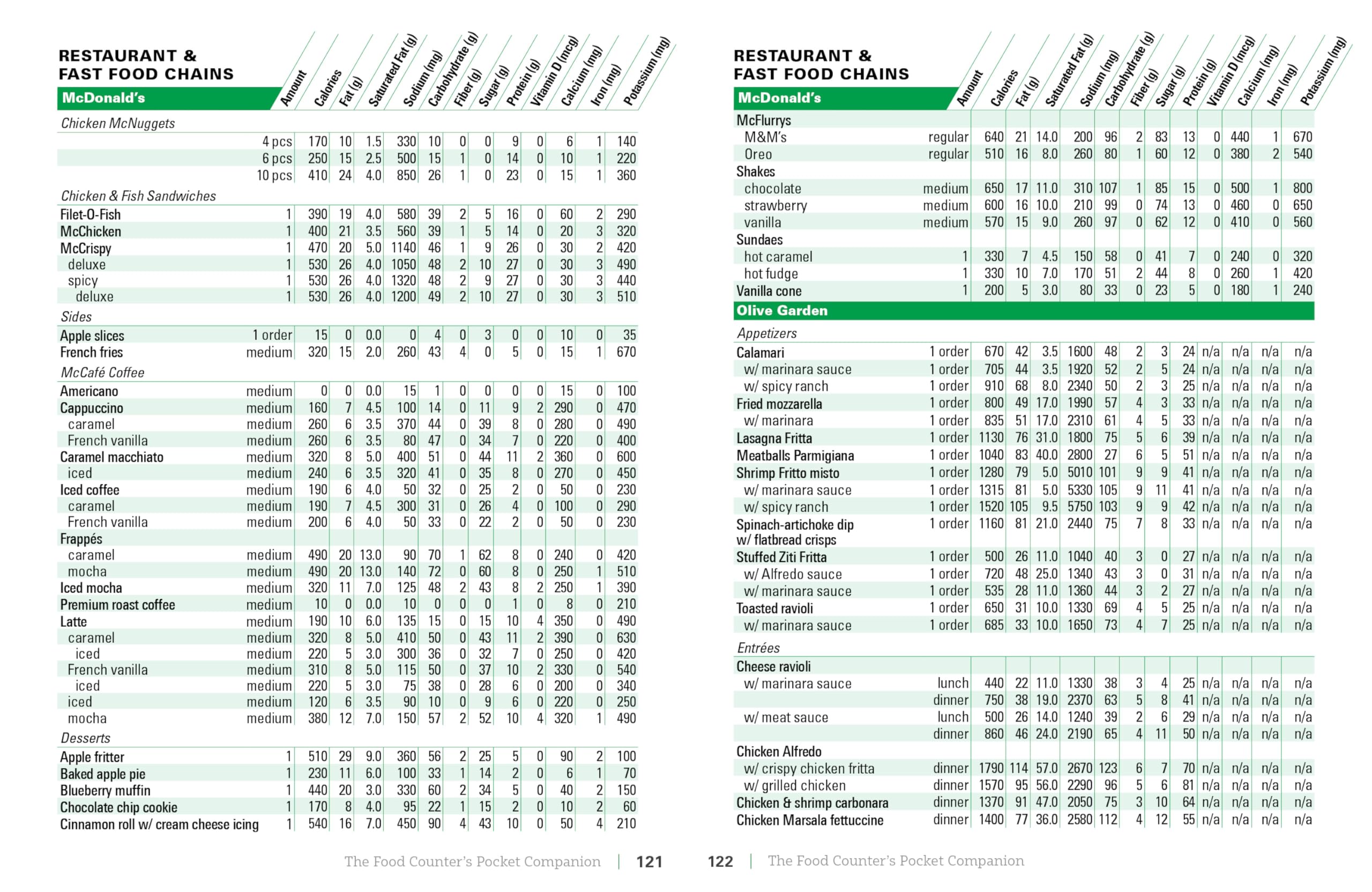 RESTAURANT & FAST FOOD CHAINS

| McDonald's | Amount | Calories | Fat (g) | Saturated Fat (g) | Sodium (mg) | Carbohydrate (g) | Fiber (g) | Sugar (g) | Protein (g) | Vitamin D (mcg) | Calcium (mg) | Iron (mg) | Potassium (mg) |
|---|---|---|---|---|---|---|---|---|---|---|---|---|---|
| Chicken McNuggets | | | | | | | | | | | | | |
| | 4 pcs | 170 | 10 | 1.5 | 330 | 10 | 0 | 0 | 9 | 0 | 6 | 1 | 140 |
| | 6 pcs | 250 | 15 | 2.5 | 500 | 15 | 1 | 0 | 14 | 0 | 10 | 1 | 220 |
| | 10 pcs | 410 | 24 | 4.0 | 850 | 26 | 1 | 0 | 23 | 0 | 15 | 1 | 360 |
| Chicken & Fish Sandwiches | | | | | | | | | | | | | |
| Filet-O-Fish | 1 | 390 | 19 | 4.0 | 580 | 39 | 2 | 5 | 16 | 0 | 60 | 2 | 290 |
| McChicken | 1 | 400 | 21 | 3.5 | 560 | 39 | 1 | 5 | 14 | 0 | 20 | 3 | 320 |
| McCrispy | 1 | 470 | 20 | 5.0 | 1140 | 46 | 1 | 9 | 26 | 0 | 30 | 2 | 420 |
| deluxe | 1 | 530 | 26 | 4.0 | 1050 | 48 | 2 | 10 | 27 | 0 | 30 | 3 | 490 |
| spicy | 1 | 530 | 26 | 4.0 | 1320 | 48 | 2 | 9 | 27 | 0 | 30 | 3 | 440 |
| deluxe | 1 | 530 | 26 | 4.0 | 1200 | 49 | 2 | 10 | 27 | 0 | 30 | 3 | 510 |
| Sides | | | | | | | | | | | | | |
| Apple slices | 1 order | 15 | 0 | 0.0 | 0 | 4 | 0 | 3 | 0 | 0 | 10 | 0 | 35 |
| French fries | medium | 320 | 15 | 2.0 | 260 | 43 | 4 | 0 | 5 | 0 | 15 | 1 | 670 |
| McCafé Coffee | | | | | | | | | | | | | |
| Americano | medium | 0 | 0 | 0.0 | 15 | 1 | 0 | 0 | 0 | 0 | 15 | 0 | 100 |
| Cappuccino | medium | 160 | 7 | 4.5 | 100 | 14 | 0 | 11 | 9 | 2 | 290 | 0 | 470 |
| caramel | medium | 260 | 6 | 3.5 | 370 | 44 | 0 | 39 | 8 | 0 | 280 | 0 | 490 |
| French vanilla | medium | 260 | 6 | 3.5 | 80 | 47 | 0 | 34 | 7 | 0 | 220 | 0 | 400 |
| Caramel macchiato | medium | 320 | 8 | 5.0 | 400 | 51 | 0 | 44 | 11 | 2 | 360 | 0 | 600 |
| iced | medium | 240 | 6 | 3.5 | 320 | 41 | 0 | 35 | 8 | 0 | 270 | 0 | 450 |
| Iced coffee | medium | 190 | 6 | 4.0 | 50 | 32 | 0 | 25 | 2 | 0 | 50 | 0 | 230 |
| caramel | medium | 190 | 7 | 4.5 | 300 | 31 | 0 | 26 | 4 | 0 | 100 | 0 | 290 |
| French vanilla | medium | 200 | 6 | 4.0 | 50 | 33 | 0 | 22 | 2 | 0 | 50 | 0 | 230 |
| Frappés | | | | | | | | | | | | | |
| caramel | medium | 490 | 20 | 13.0 | 90 | 70 | 1 | 62 | 8 | 0 | 240 | 0 | 420 |
| mocha | medium | 490 | 20 | 13.0 | 140 | 72 | 0 | 60 | 8 | 0 | 250 | 1 | 510 |
| Iced mocha | medium | 320 | 11 | 7.0 | 125 | 48 | 2 | 43 | 8 | 2 | 250 | 1 | 390 |
| Premium roast coffee | medium | 10 | 0 | 0.0 | 10 | 0 | 0 | 0 | 1 | 0 | 8 | 0 | 210 |
| Latte | medium | 190 | 10 | 6.0 | 135 | 15 | 0 | 15 | 10 | 4 | 350 | 0 | 490 |
| caramel | medium | 320 | 8 | 5.0 | 410 | 50 | 0 | 43 | 11 | 2 | 390 | 0 | 630 |
| iced | medium | 220 | 5 | 3.0 | 300 | 36 | 0 | 32 | 7 | 0 | 250 | 0 | 420 |
| French vanilla | medium | 310 | 8 | 5.0 | 115 | 50 | 0 | 37 | 10 | 2 | 330 | 0 | 540 |
| iced | medium | 220 | 5 | 3.0 | 75 | 38 | 0 | 28 | 6 | 0 | 200 | 0 | 340 |
| iced | medium | 120 | 6 | 3.5 | 90 | 10 | 0 | 9 | 6 | 0 | 220 | 0 | 250 |
| mocha | medium | 380 | 12 | 7.0 | 150 | 57 | 2 | 52 | 10 | 4 | 320 | 1 | 490 |
| Desserts | | | | | | | | | | | | | |
| Apple fritter | 1 | 510 | 29 | 9.0 | 360 | 56 | 2 | 25 | 5 | 0 | 90 | 2 | 100 |
| Baked apple pie | 1 | 230 | 11 | 6.0 | 100 | 33 | 1 | 14 | 2 | 0 | 6 | 1 | 70 |
| Blueberry muffin | 1 | 440 | 20 | 3.0 | 330 | 60 | 2 | 34 | 5 | 0 | 40 | 2 | 150 |
| Chocolate chip cookie | 1 | 170 | 8 | 4.0 | 95 | 22 | 1 | 15 | 2 | 0 | 10 | 2 | 60 |
| Cinnamon roll w/ cream cheese icing | 1 | 540 | 16 | 7.0 | 450 | 90 | 4 | 43 | 10 | 0 | 50 | 4 | 210 |

The Food Counter's Pocket Companion | 121

RESTAURANT & FAST FOOD CHAINS

| McDonald's | Amount | Calories | Fat (g) | Saturated Fat (g) | Sodium (mg) | Carbohydrate (g) | Fiber (g) | Sugar (g) | Protein (g) | Vitamin D (mcg) | Calcium (mg) | Iron (mg) | Potassium (mg) |
|---|---|---|---|---|---|---|---|---|---|---|---|---|---|
| McFlurrys | | | | | | | | | | | | | |
| M&M's | regular | 640 | 21 | 14.0 | 200 | 96 | 2 | 83 | 13 | 0 | 440 | 1 | 670 |
| Oreo | regular | 510 | 16 | 8.0 | 260 | 80 | 1 | 60 | 12 | 0 | 380 | 2 | 540 |
| Shakes | | | | | | | | | | | | | |
| chocolate | medium | 650 | 17 | 11.0 | 310 | 107 | 1 | 85 | 15 | 0 | 500 | 1 | 800 |
| strawberry | medium | 600 | 16 | 10.0 | 210 | 99 | 0 | 74 | 13 | 0 | 460 | 0 | 650 |
| vanilla | medium | 570 | 15 | 9.0 | 260 | 97 | 0 | 62 | 12 | 0 | 410 | 0 | 560 |
| Sundaes | | | | | | | | | | | | | |
| hot caramel | 1 | 330 | 7 | 4.5 | 150 | 58 | 0 | 41 | 7 | 0 | 240 | 0 | 320 |
| hot fudge | 1 | 330 | 10 | 7.0 | 170 | 51 | 2 | 44 | 8 | 0 | 260 | 1 | 420 |
| Vanilla cone | 1 | 200 | 5 | 3.0 | 80 | 33 | 0 | 23 | 5 | 0 | 180 | 1 | 240 |
| Olive Garden | | | | | | | | | | | | | |
| Appetizers | | | | | | | | | | | | | |
| Calamari | 1 order | 670 | 42 | 3.5 | 1600 | 48 | 2 | 3 | 24 | n/a | n/a | n/a | n/a |
| w/ marinara sauce | 1 order | 705 | 44 | 3.5 | 1920 | 52 | 2 | 5 | 24 | n/a | n/a | n/a | n/a |
| w/ spicy ranch | 1 order | 910 | 68 | 8.0 | 2340 | 50 | 2 | 3 | 25 | n/a | n/a | n/a | n/a |
| Fried mozzarella | 1 order | 800 | 49 | 17.0 | 1990 | 57 | 4 | 3 | 33 | n/a | n/a | n/a | n/a |
| w/ marinara | 1 order | 835 | 51 | 17.0 | 2310 | 61 | 4 | 5 | 33 | n/a | n/a | n/a | n/a |
| Lasagna Fritta | 1 order | 1130 | 76 | 31.0 | 1800 | 75 | 5 | 6 | 39 | n/a | n/a | n/a | n/a |
| Meatballs Parmigiana | 1 order | 1040 | 83 | 40.0 | 2800 | 27 | 6 | 5 | 51 | n/a | n/a | n/a | n/a |
| Shrimp Fritto misto | 1 order | 1280 | 79 | 5.0 | 5010 | 101 | 9 | 9 | 41 | n/a | n/a | n/a | n/a |
| w/ marinara sauce | 1 order | 1315 | 81 | 5.0 | 5330 | 105 | 9 | 11 | 41 | n/a | n/a | n/a | n/a |
| w/ spicy ranch | 1 order | 1520 | 105 | 9.5 | 5750 | 103 | 9 | 9 | 42 | n/a | n/a | n/a | n/a |
| Spinach-artichoke dip w/ flatbread crisps | 1 order | 1160 | 81 | 21.0 | 2440 | 75 | 7 | 8 | 33 | n/a | n/a | n/a | n/a |
| Stuffed Ziti Fritta | 1 order | 500 | 26 | 11.0 | 1040 | 40 | 3 | 0 | 27 | n/a | n/a | n/a | n/a |
| w/ Alfredo sauce | 1 order | 720 | 48 | 25.0 | 1340 | 43 | 3 | 0 | 31 | n/a | n/a | n/a | n/a |
| w/ marinara sauce | 1 order | 535 | 28 | 11.0 | 1360 | 44 | 3 | 2 | 27 | n/a | n/a | n/a | n/a |
| Toasted ravioli | 1 order | 650 | 31 | 10.0 | 1330 | 69 | 4 | 5 | 25 | n/a | n/a | n/a | n/a |
| w/ marinara sauce | 1 order | 685 | 33 | 10.0 | 1650 | 73 | 4 | 7 | 25 | n/a | n/a | n/a | n/a |
| Entrées | | | | | | | | | | | | | |
| Cheese ravioli | | | | | | | | | | | | | |
| w/ marinara sauce | lunch | 440 | 22 | 11.0 | 1330 | 38 | 3 | 4 | 25 | n/a | n/a | n/a | n/a |
| | dinner | 750 | 38 | 19.0 | 2370 | 63 | 5 | 8 | 41 | n/a | n/a | n/a | n/a |
| w/ meat sauce | lunch | 500 | 26 | 14.0 | 1240 | 39 | 2 | 6 | 29 | n/a | n/a | n/a | n/a |
| | dinner | 860 | 46 | 24.0 | 2190 | 65 | 4 | 11 | 50 | n/a | n/a | n/a | n/a |
| Chicken Alfredo | | | | | | | | | | | | | |
| w/ crispy chicken fritta | dinner | 1790 | 114 | 57.0 | 2670 | 123 | 6 | 7 | 70 | n/a | n/a | n/a | n/a |
| w/ grilled chicken | dinner | 1570 | 95 | 56.0 | 2290 | 96 | 5 | 6 | 81 | n/a | n/a | n/a | n/a |
| Chicken & shrimp carbonara | dinner | 1370 | 91 | 47.0 | 2050 | 75 | 3 | 10 | 64 | n/a | n/a | n/a | n/a |
| Chicken Marsala fettuccine | dinner | 1400 | 77 | 36.0 | 2580 | 112 | 4 | 12 | 55 | n/a | n/a | n/a | n/a |

122 | The Food Counter's Pocket Companion